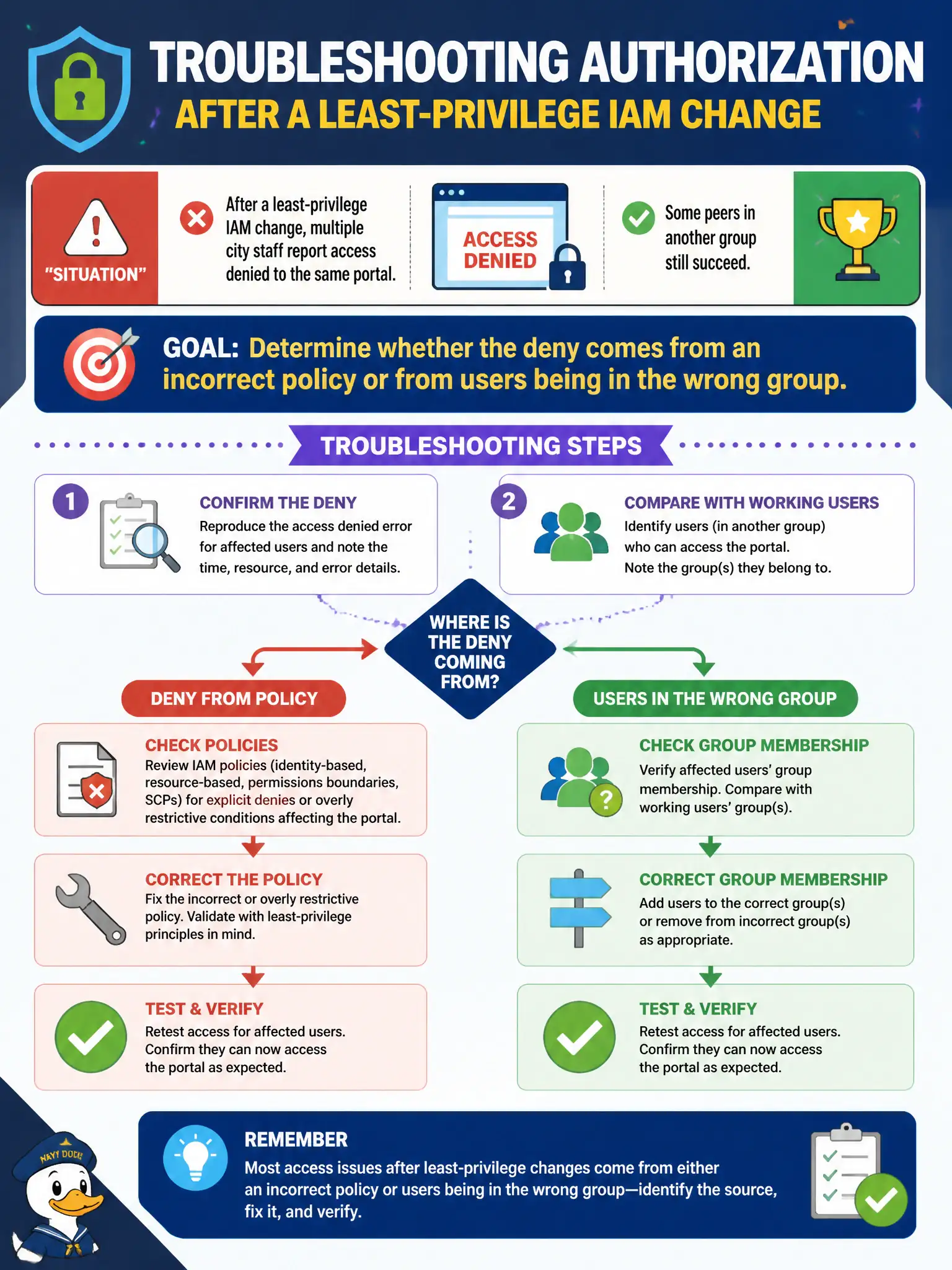 TROUBLESHOOTING AUTHORIZATION
AFTER A LEAST-PRIVILEGE IAM CHANGE

"SITUATION"

After a least-privilege IAM change, multiple city staff report access denied to the same portal.

ACCESS DENIED

Some peers in another group still succeed.

GOAL: Determine whether the deny comes from an incorrect policy or from users being in the wrong group.

TROUBLESHOOTING STEPS

1
CONFIRM THE DENY
Reproduce the access denied error for affected users and note the time, resource, and error details.

2
COMPARE WITH WORKING USERS
Identify users (in another group) who can access the portal. Note the group(s) they belong to.

WHERE IS THE DENY COMING FROM?

DENY FROM POLICY

CHECK POLICIES
Review IAM policies (identity-based, resource-based, permissions boundaries, SCPs) for explicit denies or overly restrictive conditions affecting the portal.

CORRECT THE POLICY
Fix the incorrect or overly restrictive policy. Validate with least-privilege principles in mind.

TEST & VERIFY
Retest access for affected users. Confirm they can now access the portal as expected.

USERS IN THE WRONG GROUP

CHECK GROUP MEMBERSHIP
Verify affected users' group membership. Compare with working users' group(s).

CORRECT GROUP MEMBERSHIP
Add users to the correct group(s) or remove from incorrect group(s) as appropriate.

TEST & VERIFY
Retest access for affected users. Confirm they can now access the portal as expected.

NAVY DUCK

REMEMBER
Most access issues after least-privilege changes come from either an incorrect policy or users being in the wrong group—identify the source, fix it, and verify.